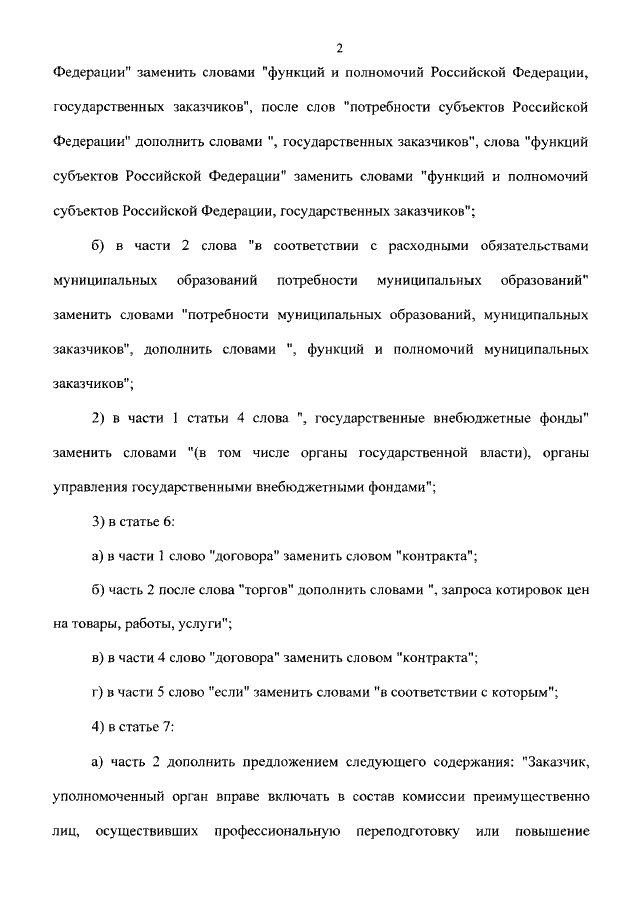 2

Федерации" заменить словами "функций и полномочий Российской Федерации, государственных заказчиков", после слов "потребности субъектов Российской Федерации" дополнить словами ", государственных заказчиков", слова "функций субъектов Российской Федерации" заменить словами "функций и полномочий субъектов Российской Федерации, государственных заказчиков";

б) в части 2 слова "в соответствии с расходными обязательствами муниципальных образований потребности муниципальных образований" заменить словами "потребности муниципальных образований, муниципальных заказчиков", дополнить словами ", функций и полномочий муниципальных заказчиков";

2) в части 1 статьи 4 слова ", государственные внебюджетные фонды" заменить словами "(в том числе органы государственной власти), органы управления государственными внебюджетными фондами";

3) в статье 6:

а) в части 1 слово "договора" заменить словом "контракта";

б) часть 2 после слова "торгов" дополнить словами ", запроса котировок цен на товары, работы, услуги";

в) в части 4 слово "договора" заменить словом "контракта";

г) в части 5 слово "если" заменить словами "в соответствии с которым";

4) в статье 7:

а) часть 2 дополнить предложением следующего содержания: "Заказчик, уполномоченный орган вправе включать в состав комиссии преимущественно лиц, осуществивших профессиональную переподготовку или повышение